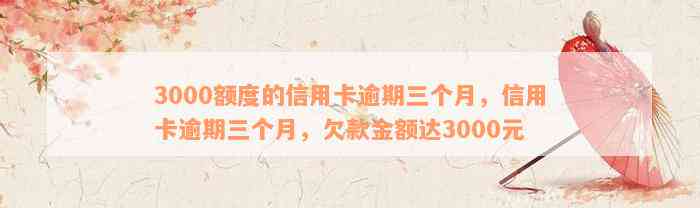 3000额度的信用卡逾期三个月，信用卡逾期三个月，欠款金额达3000元